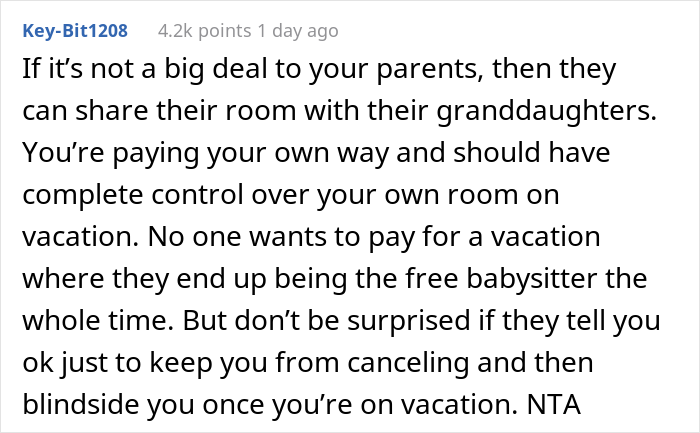 Key-Bit1208 4.2k points 1 day ago

If it’s not a big deal to your parents, then they can share their room with their granddaughters. You’re paying your own way and should have complete control over your own room on vacation. No one wants to pay for a vacation where they end up being the free babysitter the whole time. But don’t be surprised if they tell you ok just to keep you from canceling and then blindside you once you’re on vacation. NTA